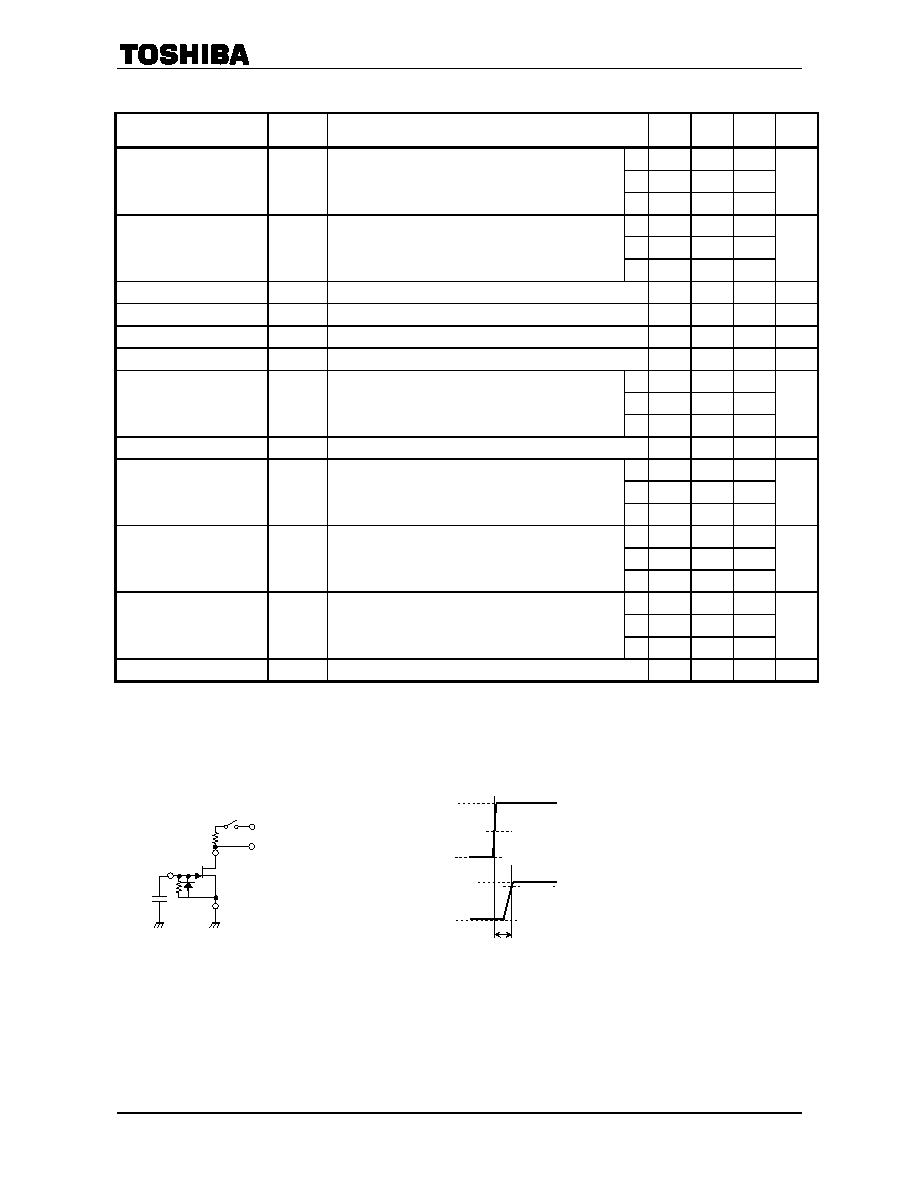 TOSHIBA